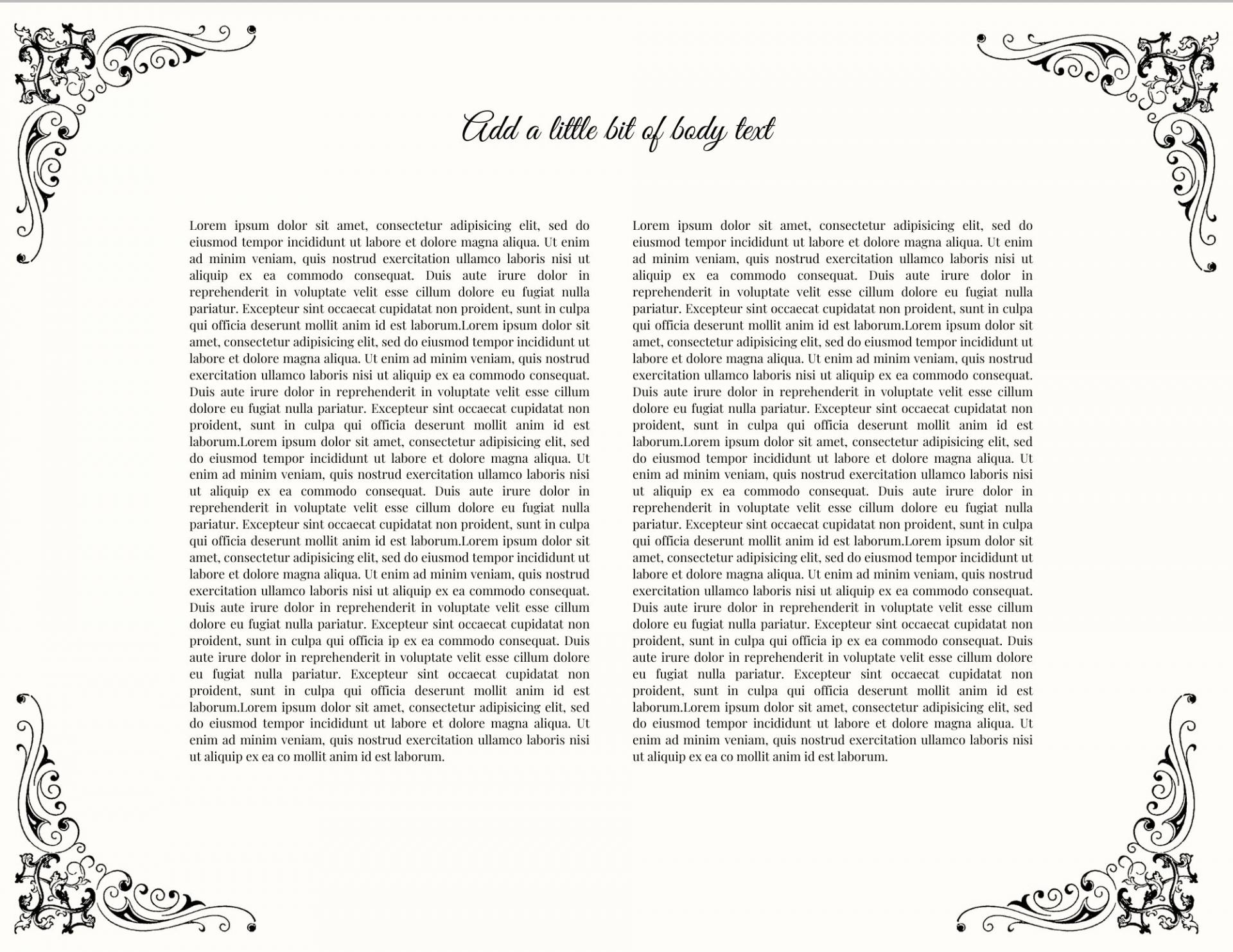 Add a little bit of body text

Lorem ipsum dolor sit amet, consectetur adipisicing elit, sed do eiusmod tempor incididunt ut labore et dolore magna aliqua. Ut enim ad minim veniam, quis nostrud exercitation ullamco laboris nisi ut aliquip ex ea commodo consequat. Duis aute irure dolor in reprehenderit in voluptate velit esse cillum dolore eu fugiat nulla pariatur. Excepteur sint occaecat cupidatat non proident, sunt in culpa qui officia deserunt mollit anim id est laborum.Lorem ipsum dolor sit amet, consectetur adipisicing elit, sed do eiusmod tempor incididunt ut labore et dolore magna aliqua. Ut enim ad minim veniam, quis nostrud exercitation ullamco laboris nisi ut aliquip ex ea commodo consequat. Duis aute irure dolor in reprehenderit in voluptate velit esse cillum dolore eu fugiat nulla pariatur. Excepteur sint occaecat cupidatat non proident, sunt in culpa qui officia deserunt mollit anim id est laborum.Lorem ipsum dolor sit amet, consectetur adipisicing elit, sed do eiusmod tempor incididunt ut labore et dolore magna aliqua. Ut enim ad minim veniam, quis nostrud exercitation ullamco laboris nisi ut aliquip ex ea commodo consequat. Duis aute irure dolor in reprehenderit in voluptate velit esse cillum dolore eu fugiat nulla pariatur. Excepteur sint occaecat cupidatat non proident, sunt in culpa qui officia deserunt mollit anim id est laborum.Lorem ipsum dolor sit amet, consectetur adipisicing elit, sed do eiusmod tempor incididunt ut labore et dolore magna aliqua. Ut enim ad minim veniam, quis nostrud exercitation ullamco laboris nisi ut aliquip ex ea commodo consequat. Duis aute irure dolor in reprehenderit in voluptate velit esse cillum dolore eu fugiat nulla pariatur. Excepteur sint occaecat cupidatat non proident, sunt in culpa qui officia ip ex ea commodo consequat. Duis aute irure dolor in reprehenderit in voluptate velit esse cillum dolore eu fugiat nulla pariatur. Excepteur sint occaecat cupidatat non proident, sunt in culpa qui officia deserunt mollit anim id est laborum.Lorem ipsum dolor sit amet, consectetur adipisicing elit, sed do eiusmod tempor incididunt ut labore et dolore magna aliqua. Ut enim ad minim veniam, quis nostrud exercitation ullamco laboris nisi ut aliquip ex ea co mollit anim id est laborum.

Lorem ipsum dolor sit amet, consectetur adipisicing elit, sed do eiusmod tempor incididunt ut labore et dolore magna aliqua. Ut enim ad minim veniam, quis nostrud exercitation ullamco laboris nisi ut aliquip ex ea commodo consequat. Duis aute irure dolor in reprehenderit in voluptate velit esse cillum dolore eu fugiat nulla pariatur. Excepteur sint occaecat cupidatat non proident, sunt in culpa qui officia deserunt mollit anim id est laborum.Lorem ipsum dolor sit amet, consectetur adipisicing elit, sed do eiusmod tempor incididunt ut labore et dolore magna aliqua. Ut enim ad minim veniam, quis nostrud exercitation ullamco laboris nisi ut aliquip ex ea commodo consequat. Duis aute irure dolor in reprehenderit in voluptate velit esse cillum dolore eu fugiat nulla pariatur. Excepteur sint occaecat cupidatat non proident, sunt in culpa qui officia deserunt mollit anim id est laborum.Lorem ipsum dolor sit amet, consectetur adipisicing elit, sed do eiusmod tempor incididunt ut labore et dolore magna aliqua. Ut enim ad minim veniam, quis nostrud exercitation ullamco laboris nisi ut aliquip ex ea commodo consequat. Duis aute irure dolor in reprehenderit in voluptate velit esse cillum dolore eu fugiat nulla pariatur. Excepteur sint occaecat cupidatat non proident, sunt in culpa qui officia deserunt mollit anim id est laborum.Lorem ipsum dolor sit amet, consectetur adipisicing elit, sed do eiusmod tempor incididunt ut labore et dolore magna aliqua. Ut enim ad minim veniam, quis nostrud exercitation ullamco laboris nisi ut aliquip ex ea commodo consequat. Duis aute irure dolor in reprehenderit in voluptate velit esse cillum dolore eu fugiat nulla pariatur. Excepteur sint occaecat cupidatat non proident, sunt in culpa qui officia ip ex ea commodo consequat. Duis aute irure dolor in reprehenderit in voluptate velit esse cillum dolore eu fugiat nulla pariatur. Excepteur sint occaecat cupidatat non proident, sunt in culpa qui officia deserunt mollit anim id est laborum.Lorem ipsum dolor sit amet, consectetur adipisicing elit, sed do eiusmod tempor incididunt ut labore et dolore magna aliqua. Ut enim ad minim veniam, quis nostrud exercitation ullamco laboris nisi ut aliquip ex ea co mollit anim id est laborum.